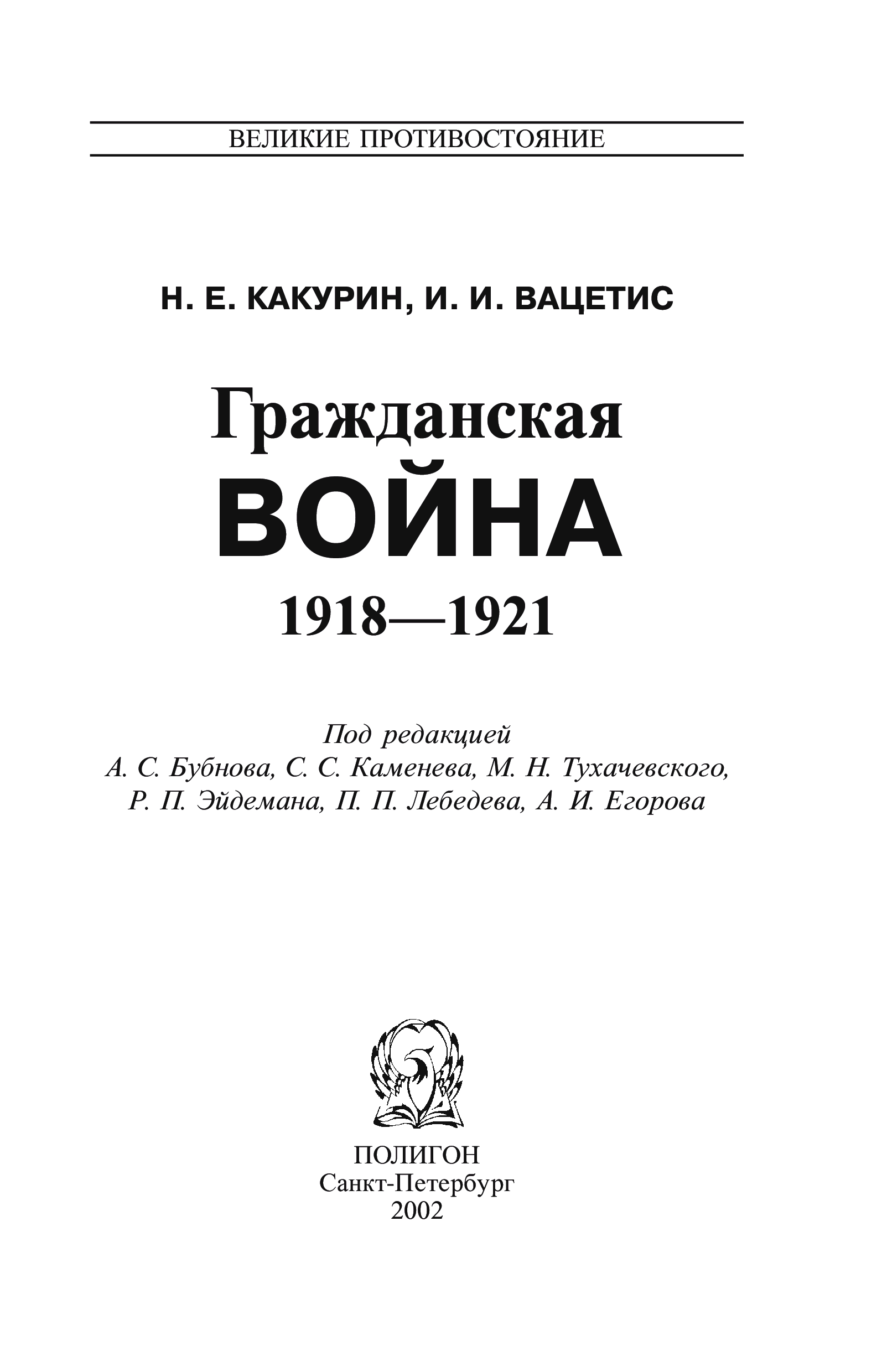 ВЕЛИКИЕ ПРОТИВОСТОЯНИЕ

Н. Е. КАКУРИН, И. И. ВАЦЕТИС

Гражданская
ВОЙНА
1918—1921

Под редакцией
А. С. Бубнова, С. С. Каменева, М. Н. Тухачевского,
Р. П. Эйдемана, П. П. Лебедева, А. И. Егорова

ПОЛИГОН
Санкт-Петербург
2002